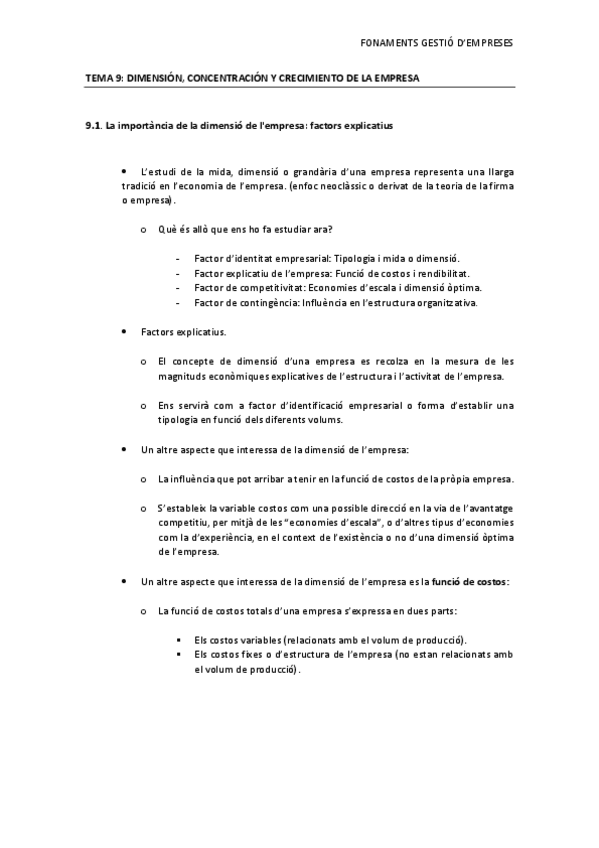 FONAMENTS GESTIÓ D'EMPRESES

TEMA 9: DIMENSIÓN, CONCENTRACIÓN Y CRECIMIENTO DE LA EMPRESA

9.1. La importància de la dimensió de l'empresa: factors explicatius

• L'estudi de la mida, dimensió o grandària d'una empresa representa una llarga tradició en l'economia de l'empresa. (enfoc neoclàssic o derivat de la teoria de la firma o empresa).

o Què és allò que ens ho fa estudiar ara?

- Factor d'identitat empresarial: Tipologia i mida o dimensió.
- Factor explicatiu de l'empresa: Funció de costos i rendibilitat.
- Factor de competitivitat: Economies d'escala i dimensió òptima.
- Factor de contingència: Influència en l'estructura organitzativa.

• Factors explicatius.

o El concepte de dimensió d'una empresa es recolza en la mesura de les magnituds econòmiques explicatives de l'estructura i l'activitat de l'empresa.

o Ens servirà com a factor d'identificació empresarial o forma d'establir una tipologia en funció dels diferents volums.

• Un altre aspecte que interessa de la dimensió de l'empresa:

o La influència que pot arribar a tenir en la funció de costos de la pròpia empresa.

o S'estableix la variable costos com una possible direcció en la via de l'avantatge competitiu, per mitjà de les "economies d'escala", o d'altres tipus d'economies com la d'experiència, en el context de l'existència o no d'una dimensió òptima de l'empresa.

• Un altre aspecte que interessa de la dimensió de l'empresa es la funció de costos:

o La funció de costos totals d'una empresa s'expressa en dues parts:

▪ Els costos variables (relacionats amb el volum de producció).
▪ Els costos fixes o d'estructura de l'empresa (no estan relacionats amb el volum de producció).